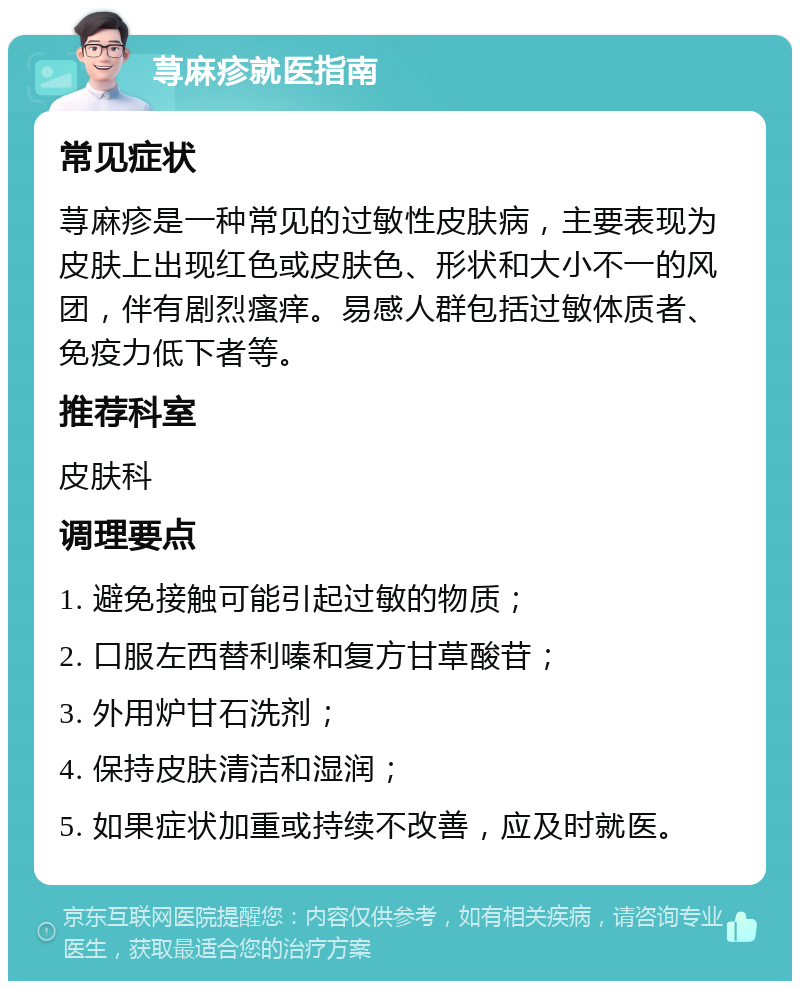 荨麻疹就医指南

常见症状

荨麻疹是一种常见的过敏性皮肤病，主要表现为皮肤上出现红色或皮肤色、形状和大小不一的风团，伴有剧烈瘙痒。易感人群包括过敏体质者、免疫力低下者等。

推荐科室

皮肤科

调理要点

1. 避免接触可能引起过敏的物质；

2. 口服左西替利嗪和复方甘草酸苷；

3. 外用炉甘石洗剂；

4. 保持皮肤清洁和湿润；

5. 如果症状加重或持续不改善，应及时就医。

京东互联网医院提醒您：内容仅供参考，如有相关疾病，请咨询专业医生，获取最适合您的治疗方案